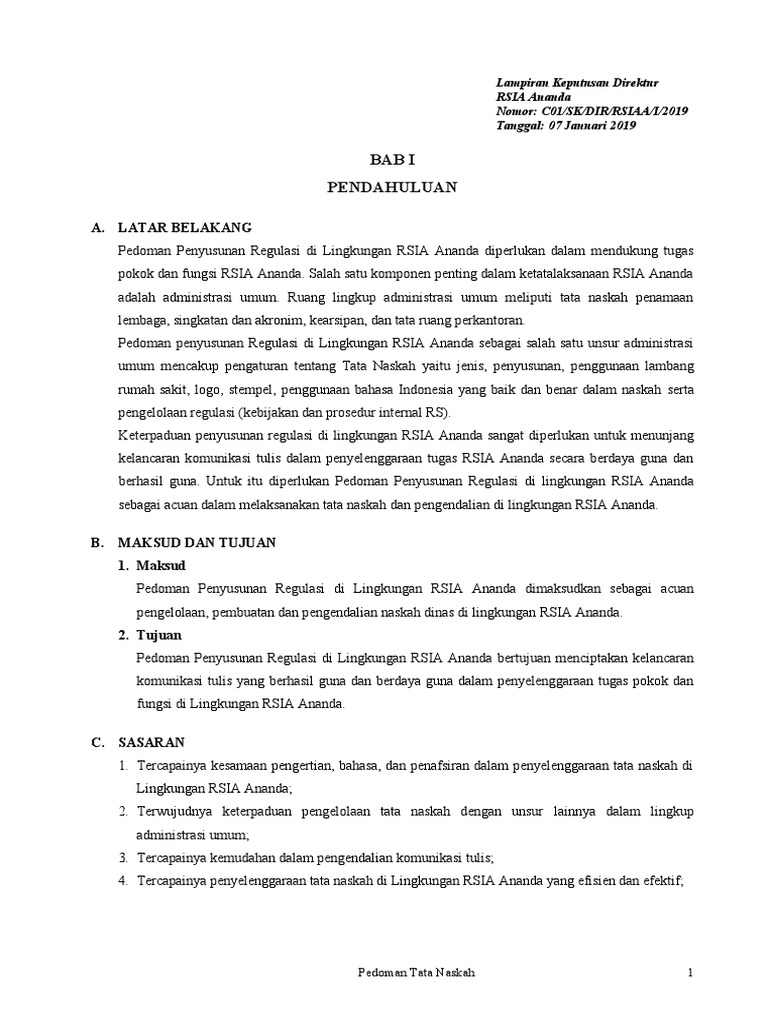 Lampiran Keputusan Direktur
RSIA Ananda
Nomor: C01/SK/DIR/RSIAA/I/2019
Tanggal: 07 Januari 2019

BAB I

PENDAHULUAN

A. LATAR BELAKANG

Pedoman Penyusunan Regulasi di Lingkungan RSIA Ananda diperlukan dalam mendukung tugas pokok dan fungsi RSIA Ananda. Salah satu komponen penting dalam ketatalaksanaan RSIA Ananda adalah administrasi umum. Ruang lingkup administrasi umum meliputi tata naskah penamaan lembaga, singkatan dan akronim, kearsipan, dan tata ruang perkantoran.

Pedoman penyusunan Regulasi di Lingkungan RSIA Ananda sebagai salah satu unsur administrasi umum mencakup pengaturan tentang Tata Naskah yaitu jenis, penyusunan, penggunaan lambang rumah sakit, logo, stempel, penggunaan bahasa Indonesia yang baik dan benar dalam naskah serta pengelolaan regulasi (kebijakan dan prosedur internal RS).

Keterpaduan penyusunan regulasi di lingkungan RSIA Ananda sangat diperlukan untuk menunjang kelancaran komunikasi tulis dalam penyelenggaraan tugas RSIA Ananda secara berdaya guna dan berhasil guna. Untuk itu diperlukan Pedoman Penyusunan Regulasi di lingkungan RSIA Ananda sebagai acuan dalam melaksanakan tata naskah dan pengendalian di lingkungan RSIA Ananda.

B. MAKSUD DAN TUJUAN

1. Maksud

Pedoman Penyusunan Regulasi di Lingkungan RSIA Ananda dimaksudkan sebagai acuan pengelolaan, pembuatan dan pengendalian naskah dinas di lingkungan RSIA Ananda.

2. Tujuan

Pedoman Penyusunan Regulasi di Lingkungan RSIA Ananda bertujuan menciptakan kelancaran komunikasi tulis yang berhasil guna dan berdaya guna dalam penyelenggaraan tugas pokok dan fungsi di Lingkungan RSIA Ananda.

C. SASARAN

1. Tercapainya kesamaan pengertian, bahasa, dan penafsiran dalam penyelenggaraan tata naskah di Lingkungan RSIA Ananda;
2. Terwujudnya keterpaduan pengelolaan tata naskah dengan unsur lainnya dalam lingkup administrasi umum;
3. Tercapainya kemudahan dalam pengendalian komunikasi tulis;
4. Tercapainya penyelenggaraan tata naskah di Lingkungan RSIA Ananda yang efisien dan efektif;

Pedoman Tata Naskah 1